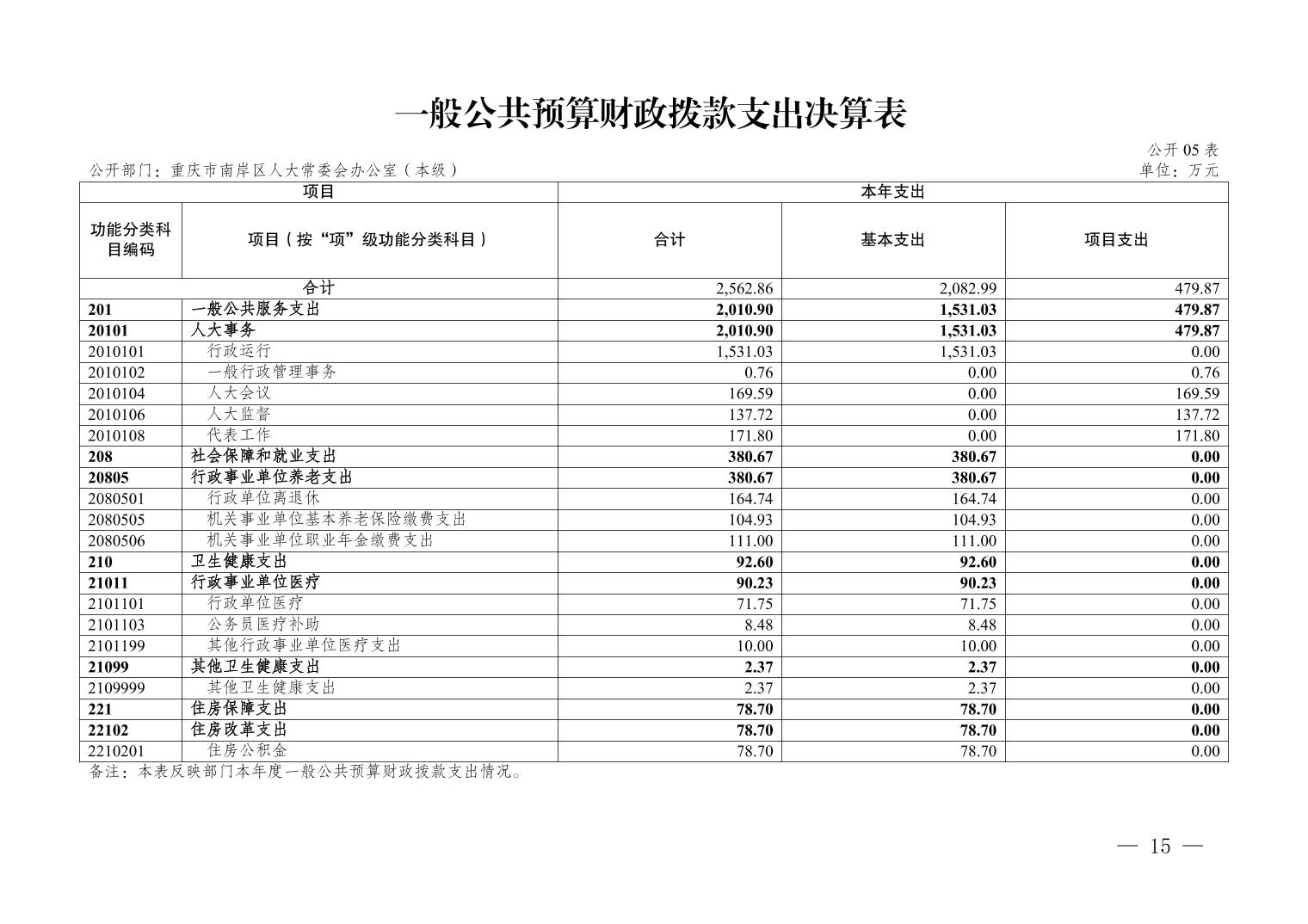 一般公共预算财政拨款支出决算表

公开 05 表

公开部门：重庆市南岸区人大常委会办公室（本级）

单位：万元

| 项目 | | 本年支出 | | |
|---|---|---|---|---|
| 功能分类科目编码 | 项目（按“项”级功能分类科目） | 合计 | 基本支出 | 项目支出 |
| 合计 | | 2,562.86 | 2,082.99 | 479.87 |
| 201 | 一般公共服务支出 | 2,010.90 | 1,531.03 | 479.87 |
| 20101 | 人大事务 | 2,010.90 | 1,531.03 | 479.87 |
| 2010101 | 行政运行 | 1,531.03 | 1,531.03 | 0.00 |
| 2010102 | 一般行政管理事务 | 0.76 | 0.00 | 0.76 |
| 2010104 | 人大会议 | 169.59 | 0.00 | 169.59 |
| 2010106 | 人大监督 | 137.72 | 0.00 | 137.72 |
| 2010108 | 代表工作 | 171.80 | 0.00 | 171.80 |
| 208 | 社会保障和就业支出 | 380.67 | 380.67 | 0.00 |
| 20805 | 行政事业单位养老支出 | 380.67 | 380.67 | 0.00 |
| 2080501 | 行政单位离退休 | 164.74 | 164.74 | 0.00 |
| 2080505 | 机关事业单位基本养老保险缴费支出 | 104.93 | 104.93 | 0.00 |
| 2080506 | 机关事业单位职业年金缴费支出 | 111.00 | 111.00 | 0.00 |
| 210 | 卫生健康支出 | 92.60 | 92.60 | 0.00 |
| 21011 | 行政事业单位医疗 | 90.23 | 90.23 | 0.00 |
| 2101101 | 行政单位医疗 | 71.75 | 71.75 | 0.00 |
| 2101103 | 公务员医疗补助 | 8.48 | 8.48 | 0.00 |
| 2101199 | 其他行政事业单位医疗支出 | 10.00 | 10.00 | 0.00 |
| 21099 | 其他卫生健康支出 | 2.37 | 2.37 | 0.00 |
| 2109999 | 其他卫生健康支出 | 2.37 | 2.37 | 0.00 |
| 221 | 住房保障支出 | 78.70 | 78.70 | 0.00 |
| 22102 | 住房改革支出 | 78.70 | 78.70 | 0.00 |
| 2210201 | 住房公积金 | 78.70 | 78.70 | 0.00 |

备注：本表反映部门本年度一般公共预算财政拨款支出情况。

— 15 —